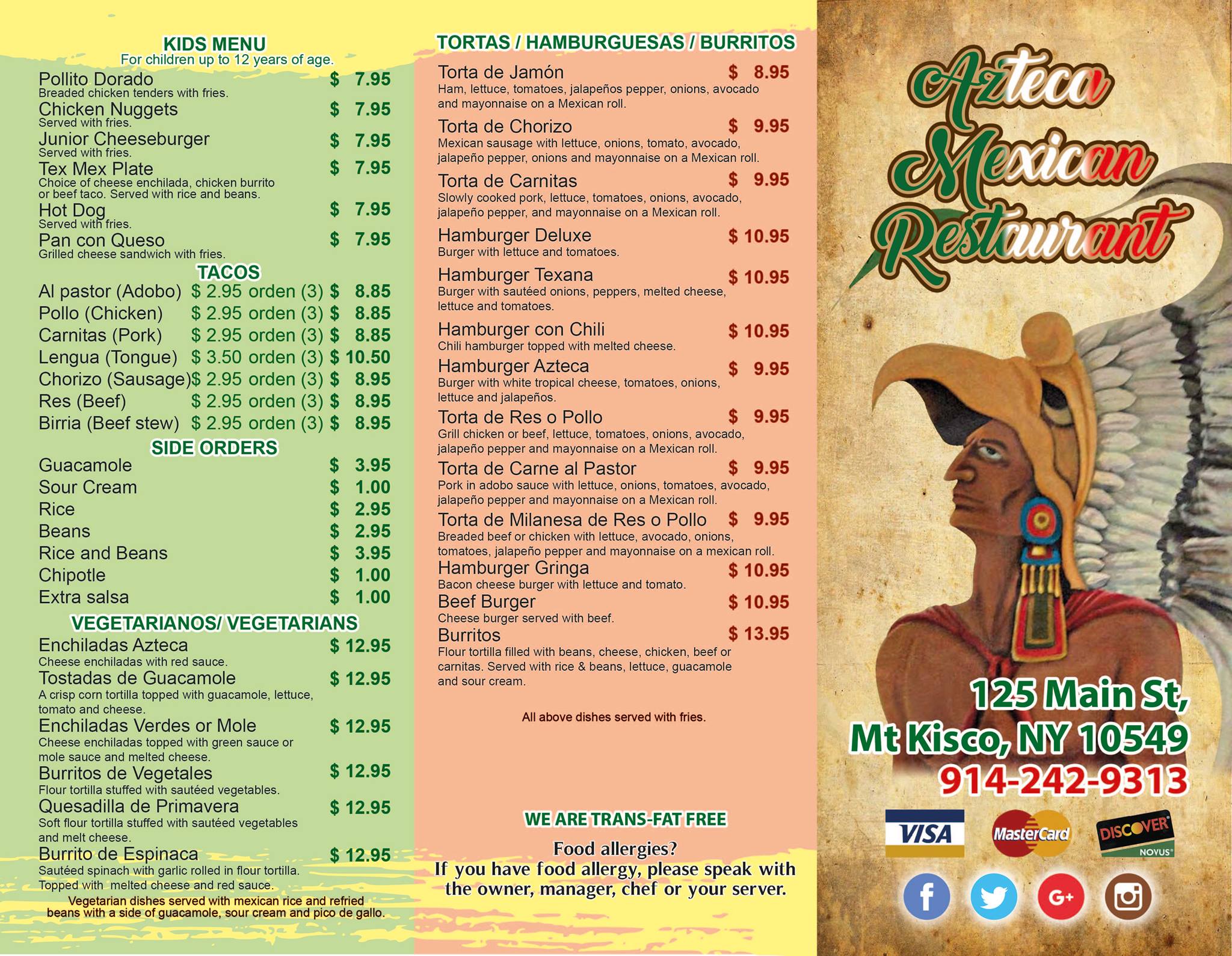 KIDS MENU
For children up to 12 years of age.

Pollito Dorado $ 7.95
Breaded chicken tenders with fries.
Chicken Nuggets $ 7.95
Served with fries.
Junior Cheeseburger $ 7.95
Served with fries.
Tex Mex Plate $ 7.95
Choice of cheese enchilada, chicken burrito or beef taco. Served with rice and beans.
Hot Dog $ 7.95
Served with fries.
Pan con Queso $ 7.95
Grilled cheese sandwich with fries.

TACOS

Al pastor (Adobo) $ 2.95 orden (3) $ 8.85
Pollo (Chicken) $ 2.95 orden (3) $ 8.85
Carnitas (Pork) $ 2.95 orden (3) $ 8.85
Lengua (Tongue) $ 3.50 orden (3) $ 10.50
Chorizo (Sausage) $ 2.95 orden (3) $ 8.95
Res (Beef) $ 2.95 orden (3) $ 8.95
Birria (Beef stew) $ 2.95 orden (3) $ 8.95

SIDE ORDERS

Guacamole $ 3.95
Sour Cream $ 1.00
Rice $ 2.95
Beans $ 2.95
Rice and Beans $ 3.95
Chipotle $ 1.00
Extra salsa $ 1.00

VEGETARIANOS/ VEGETARIANS

Enchiladas Azteca $ 12.95
Cheese enchiladas with red sauce.
Tostadas de Guacamole $ 12.95
A crisp corn tortilla topped with guacamole, lettuce, tomato and cheese.
Enchiladas Verdes or Mole $ 12.95
Cheese enchiladas topped with green sauce or mole sauce and melted cheese.
Burritos de Vegetales $ 12.95
Flour tortilla stuffed with sautéed vegetables.
Quesadilla de Primavera $ 12.95
Soft flour tortilla stuffed with sautéed vegetables and melt cheese.
Burrito de Espinaca $ 12.95
Sautéed spinach with garlic rolled in flour tortilla. Topped with melted cheese and red sauce.
Vegetarian dishes served with mexican rice and refried beans with a side of guacamole, sour cream and pico de gallo.

TORTAS / HAMBURGUESAS / BURRITOS

Torta de Jamón $ 8.95
Ham, lettuce, tomatoes, jalapeños pepper, onions, avocado and mayonnaise on a Mexican roll.
Torta de Chorizo $ 9.95
Mexican sausage with lettuce, onions, tomato, avocado, jalapeño pepper, onions and mayonnaise on a Mexican roll.
Torta de Carnitas $ 9.95
Slowly cooked pork, lettuce, tomatoes, onions, avocado, jalapeño pepper, and mayonnaise on a Mexican roll.
Hamburger Deluxe $ 10.95
Burger with lettuce and tomatoes.
Hamburger Texana $ 10.95
Burger with sautéed onions, peppers, melted cheese, lettuce and tomatoes.
Hamburger con Chili $ 10.95
Chili hamburger topped with melted cheese.
Hamburger Azteca $ 9.95
Burger with white tropical cheese, tomatoes, onions, lettuce and jalapeños.
Torta de Res o Pollo $ 9.95
Grill chicken or beef, lettuce, tomatoes, onions, avocado, jalapeño pepper and mayonnaise on a Mexican roll.
Torta de Carne al Pastor $ 9.95
Pork in adobo sauce with lettuce, onions, tomatoes, avocado, jalapeño pepper and mayonnaise on a Mexican roll.
Torta de Milanesa de Res o Pollo $ 9.95
Breaded beef or chicken with lettuce, avocado, onions, tomatoes, jalapeño pepper and mayonnaise on a mexican roll.
Hamburger Gringa $ 10.95
Bacon cheese burger with lettuce and tomato.
Beef Burger $ 10.95
Cheese burger served with beef.
Burritos $ 13.95
Flour tortilla filled with beans, cheese, chicken, beef or carnitas. Served with rice & beans, lettuce, guacamole and sour cream.

All above dishes served with fries.

WE ARE TRANS-FAT FREE

Food allergies?
If you have food allergy, please speak with the owner, manager, chef or your server.

Azteca Mexican Restaurant

125 Main St,
Mt Kisco, NY 10549
914-242-9313

VISA MasterCard DISCOVER NOVUS
f G+